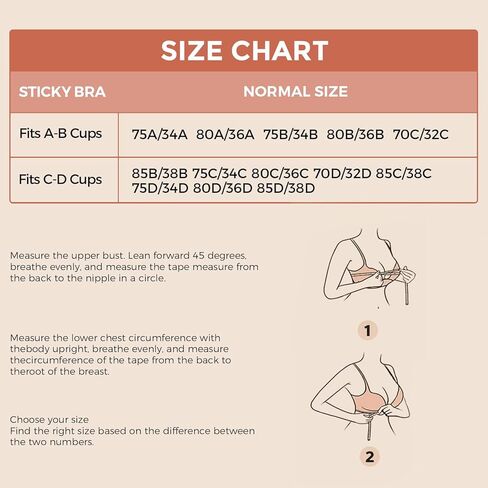 SIZE CHART

| STICKY BRA | NORMAL SIZE |
|---|---|
| Fits A-B Cups | 75A/34A 80A/36A 75B/34B 80B/36B 70C/32C |
| Fits C-D Cups | 85B/38B 75C/34C 80C/36C 70D/32D 85C/38C 75D/34D 80D/36D 85D/38D |

Measure the upper bust. Lean forward 45 degrees, breathe evenly, and measure the tape measure from the back to the nipple in a circle.

1

Measure the lower chest circumference with thebody upright, breathe evenly, and measure thecircumference of the tape from the back to theroot of the breast.

Choose your size
Find the right size based on the difference between the two numbers.

2